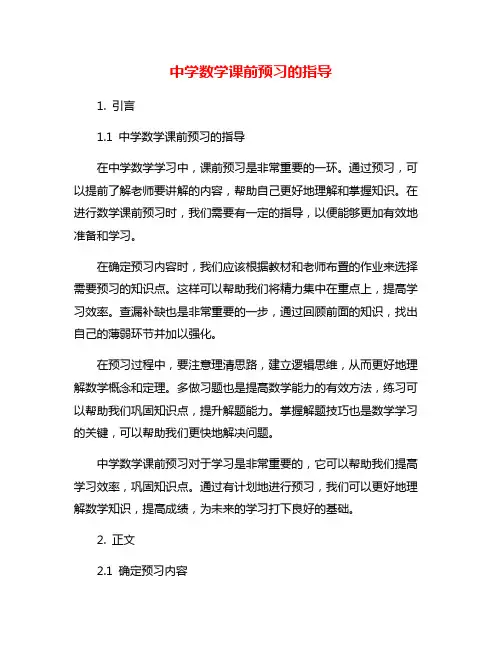 中学数学课前预习的指导

1. 引言

1.1 中学数学课前预习的指导

在中学数学学习中，课前预习是非常重要的一环。通过预习，可以提前了解老师要讲解的内容，帮助自己更好地理解和掌握知识。在进行数学课前预习时，我们需要有一定的指导，以便能够更加有效地准备和学习。

在确定预习内容时，我们应该根据教材和老师布置的作业来选择需要预习的知识点。这样可以帮助我们将精力集中在重点上，提高学习效率。查漏补缺也是非常重要的一步，通过回顾前面的知识，找出自己的薄弱环节并加以强化。

在预习过程中，要注意理清思路，建立逻辑思维，从而更好地理解数学概念和定理。多做习题也是提高数学能力的有效方法，练习可以帮助我们巩固知识点，提升解题能力。掌握解题技巧也是数学学习的关键，可以帮助我们更快地解决问题。

中学数学课前预习对于学习是非常重要的，它可以帮助我们提高学习效率，巩固知识点。通过有计划地进行预习，我们可以更好地理解数学知识，提高成绩，为未来的学习打下良好的基础。

2. 正文

2.1 确定预习内容